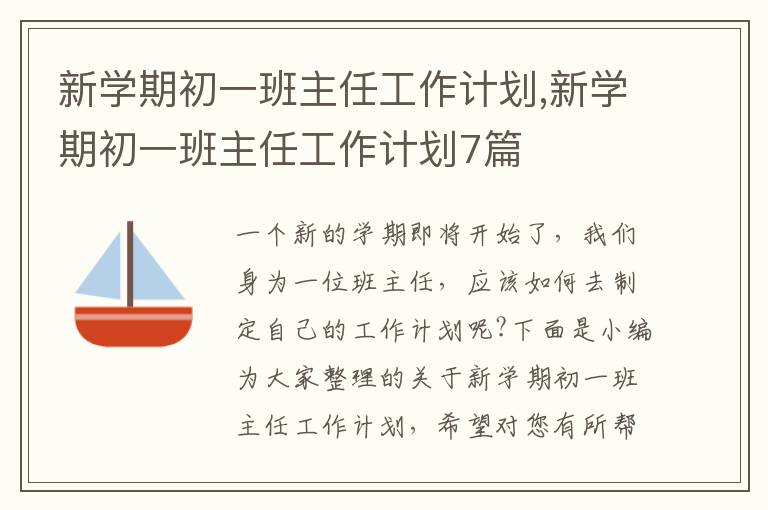 新学期初一班主任工作计划,新学期初一班主任工作计划7篇

一个新的学期即将开始了，我们身为一位班主任，应该如何去制定自己的工作计划呢?下面是小编为大家整理的关于新学期初一班主任工作计划，希望对您有所帮